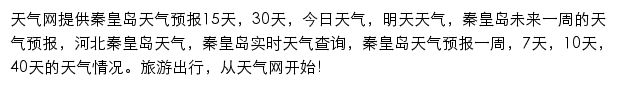 天气网提供秦皇岛天气预报15天，30天，今日天气，明天天气，秦皇岛未来一周的天气预报，河北秦皇岛天气，秦皇岛实时天气查询，秦皇岛天气预报一周，7天，10天，40天的天气情况。旅游出行，从天气网开始!